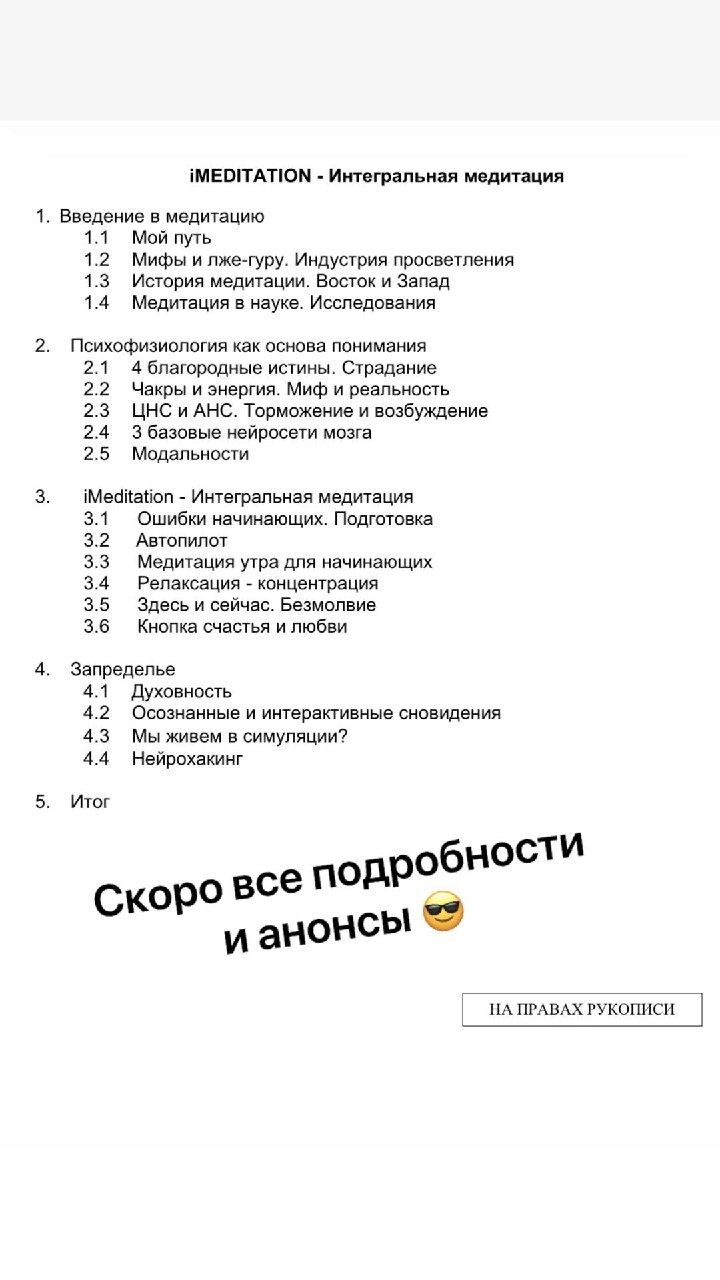 iMEDITATION - Интегральная медитация

1. Введение в медитацию
1.1 Мой путь
1.2 Мифы и лже-гуру. Индустрия просветления
1.3 История медитации. Восток и Запад
1.4 Медитация в науке. Исследования

2. Психофизиология как основа понимания
2.1 4 благородные истины. Страдание
2.2 Чакры и энергия. Миф и реальность
2.3 ЦНС и АНС. Торможение и возбуждение
2.4 3 базовые нейросети мозга
2.5 Модальности

3. iMeditation - Интегральная медитация
3.1 Ошибки начинающих. Подготовка
3.2 Автопилот
3.3 Медитация утра для начинающих
3.4 Релаксация - концентрация
3.5 Здесь и сейчас. Безмолвие
3.6 Кнопка счастья и любви

4. Запределье
4.1 Духовность
4.2 Осознанные и интерактивные сновидения
4.3 Мы живем в симуляции?
4.4 Нейрохакинг

5. Итог

Скоро все подробности и анонсы 😎

НА ПРАВАХ РУКОПИСИ